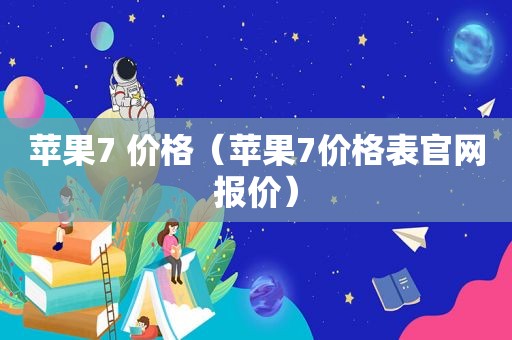 苹果7 价格（苹果7价格表官网报价）